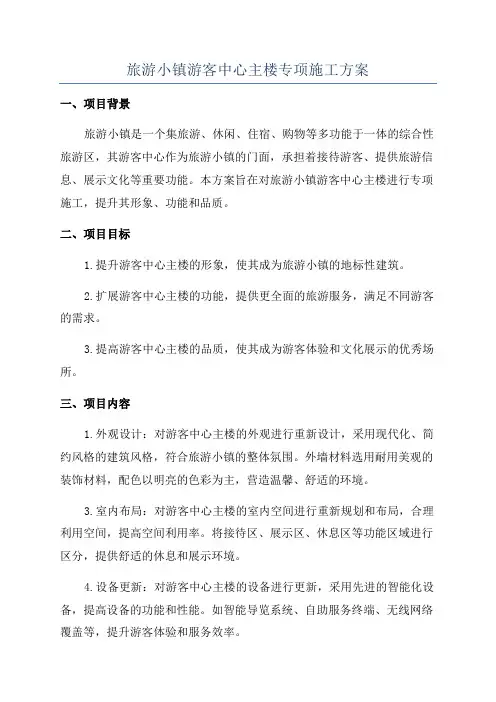 旅游小镇游客中心主楼专项施工方案

一、项目背景

旅游小镇是一个集旅游、休闲、住宿、购物等多功能于一体的综合性旅游区，其游客中心作为旅游小镇的门面，承担着接待游客、提供旅游信息、展示文化等重要功能。本方案旨在对旅游小镇游客中心主楼进行专项施工，提升其形象、功能和品质。

二、项目目标

1.提升游客中心主楼的形象，使其成为旅游小镇的地标性建筑。

2.扩展游客中心主楼的功能，提供更全面的旅游服务，满足不同游客的需求。

3.提高游客中心主楼的品质，使其成为游客体验和文化展示的优秀场所。

三、项目内容

1.外观设计：对游客中心主楼的外观进行重新设计，采用现代化、简约风格的建筑风格，符合旅游小镇的整体氛围。外墙材料选用耐用美观的装饰材料，配色以明亮的色彩为主，营造温馨、舒适的环境。

3.室内布局：对游客中心主楼的室内空间进行重新规划和布局，合理利用空间，提高空间利用率。将接待区、展示区、休息区等功能区域进行区分，提供舒适的休息和展示环境。

4.设备更新：对游客中心主楼的设备进行更新，采用先进的智能化设备，提高设备的功能和性能。如智能导览系统、自助服务终端、无线网络覆盖等，提升游客体验和服务效率。